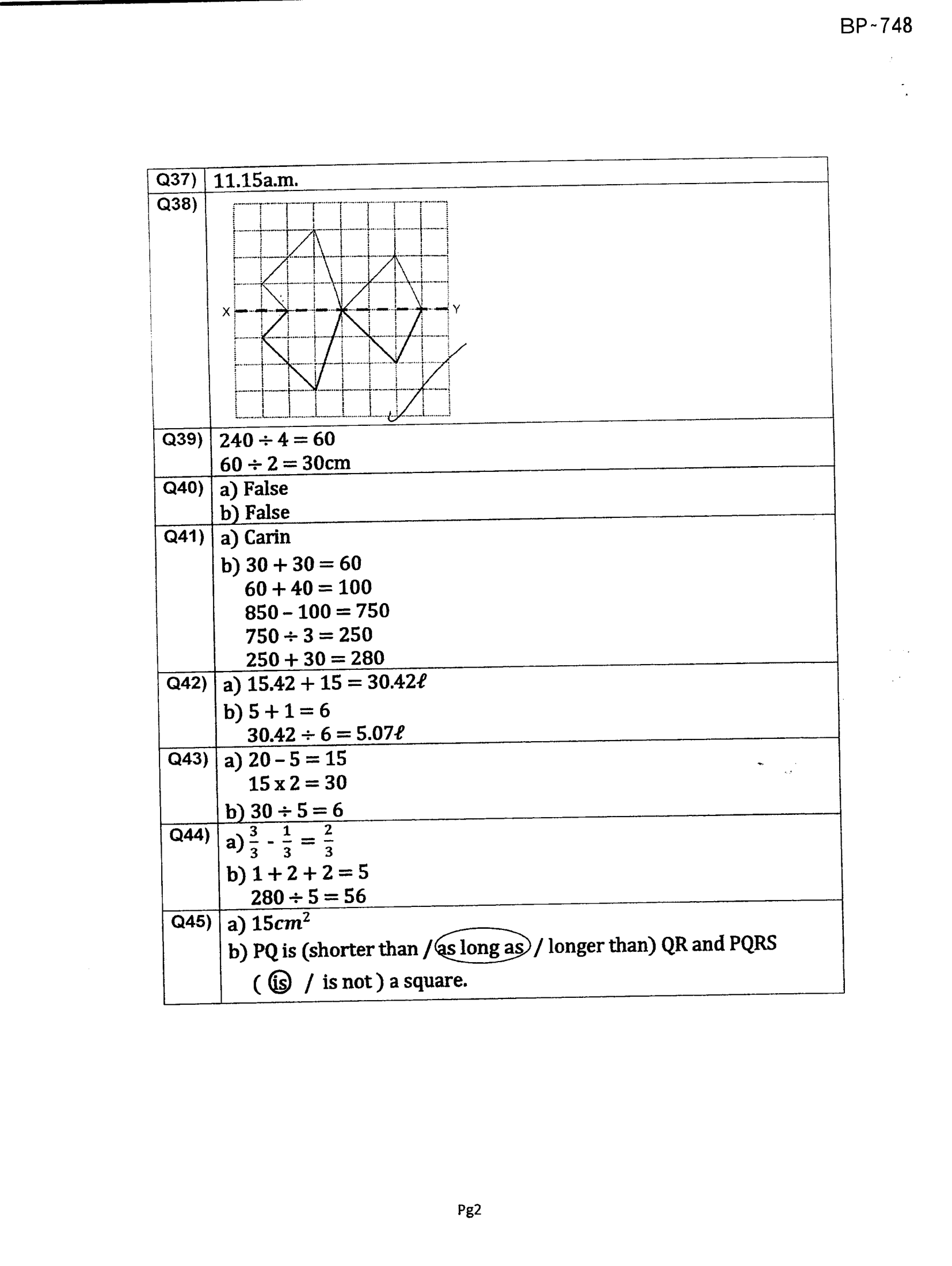 BP-748

| Q37) | 11.15a.m. |
|---|---|
| Q38) | X Y |
| Q39) | $240 \div 4 = 60$ $60 \div 2 = 30$cm |
| Q40) | a) False b) False |
| Q41) | a) Carin b) $30 + 30 = 60$ $60 + 40 = 100$ $850 - 100 = 750$ $750 \div 3 = 250$ $250 + 30 = 280$ |
| Q42) | a) $15.42 + 15 = 30.42\ell$ b) $5 + 1 = 6$ $30.42 \div 6 = 5.07\ell$ |
| Q43) | a) $20 - 5 = 15$ $15 \times 2 = 30$ b) $30 \div 5 = 6$ |
| Q44) | a) $\frac{3}{3} - \frac{1}{3} = \frac{2}{3}$ b) $1 + 2 + 2 = 5$ $280 \div 5 = 56$ |
| Q45) | a) $15cm^2$ b) PQ is (shorter than / as long as / longer than) QR and PQRS ( is / is not ) a square. |

Pg2